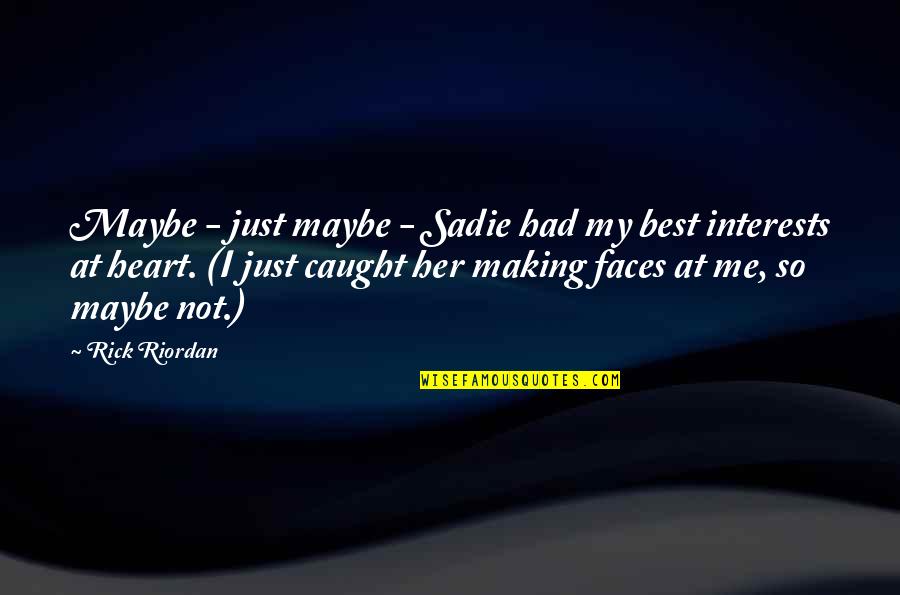 Maybe - just maybe - Sadie had my best interests at heart. (I just caught her making faces at me, so maybe not.)

~ Rick Riordan

WISEFAMOUSQUOTES.COM